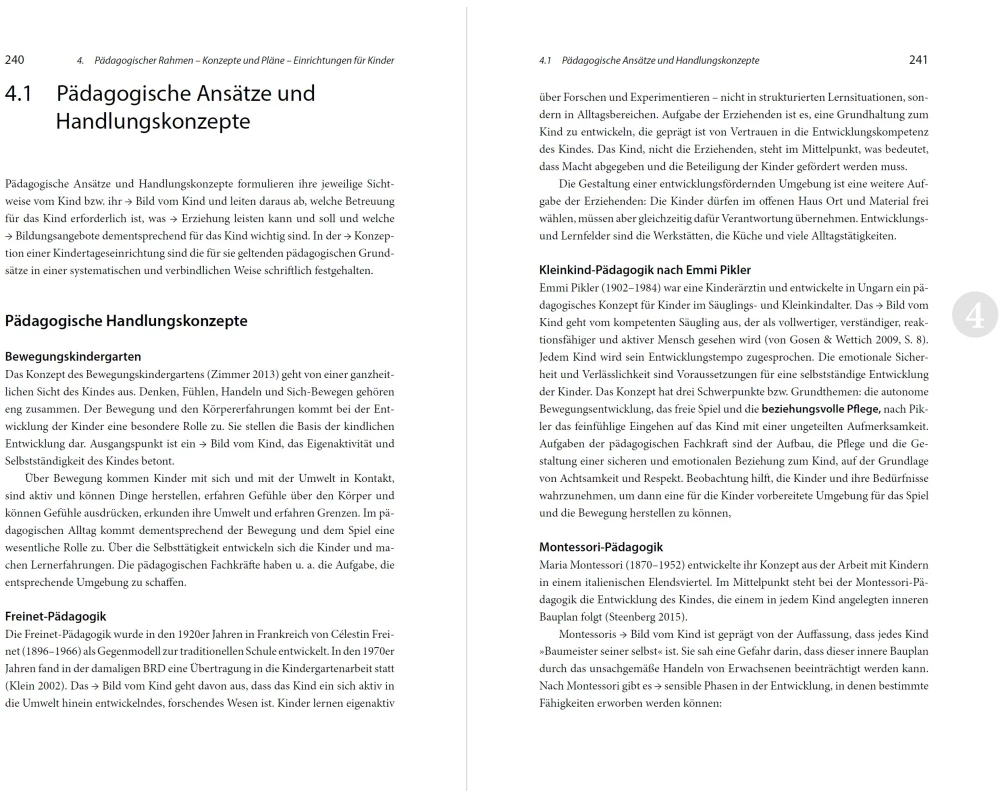 240 4. Pädagogischer Rahmen – Konzepte und Pläne – Einrichtungen für Kinder

4.1 Pädagogische Ansätze und Handlungskonzepte

Pädagogische Ansätze und Handlungskonzepte formulieren ihre jeweilige Sichtweise vom Kind bzw. ihr → Bild vom Kind und leiten daraus ab, welche Betreuung für das Kind erforderlich ist, was → Erziehung leisten kann und soll und welche → Bildungsangebote dementsprechend für das Kind wichtig sind. In der → Konzeption einer Kindertageseinrichtung sind die für sie geltenden pädagogischen Grundsätze in einer systematischen und verbindlichen Weise schriftlich festgehalten.

Pädagogische Handlungskonzepte

Bewegungskindergarten

Das Konzept des Bewegungskindergartens (Zimmer 2013) geht von einer ganzheitlichen Sicht des Kindes aus. Denken, Fühlen, Handeln und Sich-Bewegen gehören eng zusammen. Der Bewegung und den Körpererfahrungen kommt bei der Entwicklung der Kinder eine besondere Rolle zu. Sie stellen die Basis der kindlichen Entwicklung dar. Ausgangspunkt ist ein → Bild vom Kind, das Eigenaktivität und Selbstständigkeit des Kindes betont.

Über Bewegung kommen Kinder mit sich und mit der Umwelt in Kontakt, sind aktiv und können Dinge herstellen, erfahren Gefühle über den Körper und können Gefühle ausdrücken, erkunden ihre Umwelt und erfahren Grenzen. Im pädagogischen Alltag kommt dementsprechend der Bewegung und dem Spiel eine wesentliche Rolle zu. Über die Selbsttätigkeit entwickeln sich die Kinder und machen Lernerfahrungen. Die pädagogischen Fachkräfte haben u. a. die Aufgabe, die entsprechende Umgebung zu schaffen.

Freinet-Pädagogik

Die Freinet-Pädagogik wurde in den 1920er Jahren in Frankreich von Célestin Freinet (1896–1966) als Gegenmodell zur traditionellen Schule entwickelt. In den 1970er Jahren fand in der damaligen BRD eine Übertragung in die Kindergartenarbeit statt (Klein 2002). Das → Bild vom Kind geht davon aus, dass das Kind ein sich aktiv in die Umwelt hinein entwickelndes, forschendes Wesen ist. Kinder lernen eigenaktiv

4.1 Pädagogische Ansätze und Handlungskonzepte 241

über Forschen und Experimentieren – nicht in strukturierten Lernsituationen, sondern in Alltagsbereichen. Aufgabe der Erziehenden ist es, eine Grundhaltung zum Kind zu entwickeln, die geprägt ist von Vertrauen in die Entwicklungskompetenz des Kindes. Das Kind, nicht die Erziehenden, steht im Mittelpunkt, was bedeutet, dass Macht abgegeben und die Beteiligung der Kinder gefördert werden muss.

Die Gestaltung einer entwicklungsfördernden Umgebung ist eine weitere Aufgabe der Erziehenden: Die Kinder dürfen im offenen Haus Ort und Material frei wählen, müssen aber gleichzeitig dafür Verantwortung übernehmen. Entwicklungs- und Lernfelder sind die Werkstätten, die Küche und viele Alltagstätigkeiten.

Kleinkind-Pädagogik nach Emmi Pikler

Emmi Pikler (1902–1984) war eine Kinderärztin und entwickelte in Ungarn ein pädagogisches Konzept für Kinder im Säuglings- und Kleinkindalter. Das → Bild vom Kind geht vom kompetenten Säugling aus, der als vollwertiger, verständiger, reaktionsfähiger und aktiver Mensch gesehen wird (von Gosen & Wettich 2009, S. 8). Jedem Kind wird sein Entwicklungstempo zugesprochen. Die emotionale Sicherheit und Verlässlichkeit sind Voraussetzungen für eine selbstständige Entwicklung der Kinder. Das Konzept hat drei Schwerpunkte bzw. Grundthemen: die autonome Bewegungsentwicklung, das freie Spiel und die beziehungsvolle Pflege, nach Pikler das feinfühlige Eingehen auf das Kind mit einer ungeteilten Aufmerksamkeit. Aufgaben der pädagogischen Fachkraft sind der Aufbau, die Pflege und die Gestaltung einer sicheren und emotionalen Beziehung zum Kind, auf der Grundlage von Achtsamkeit und Respekt. Beobachtung hilft, die Kinder und ihre Bedürfnisse wahrzunehmen, um dann eine für die Kinder vorbereitete Umgebung für das Spiel und die Bewegung herstellen zu können,

4

Montessori-Pädagogik

Maria Montessori (1870–1952) entwickelte ihr Konzept aus der Arbeit mit Kindern in einem italienischen Elendsviertel. Im Mittelpunkt steht bei der Montessori-Pädagogik die Entwicklung des Kindes, die einem in jedem Kind angelegten inneren Bauplan folgt (Steenberg 2015).

Montessoris → Bild vom Kind ist geprägt von der Auffassung, dass jedes Kind »Baumeister seiner selbst« ist. Sie sah eine Gefahr darin, dass dieser innere Bauplan durch das unsachgemäße Handeln von Erwachsenen beeinträchtigt werden kann. Nach Montessori gibt es → sensible Phasen in der Entwicklung, in denen bestimmte Fähigkeiten erworben werden können: